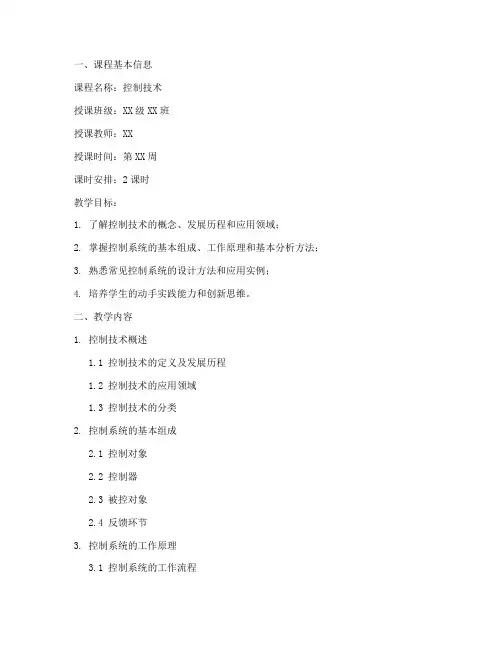 一、课程基本信息

课程名称：控制技术

授课班级：XX 级 XX 班

授课教师：XX

授课时间：第 XX 周

课时安排：2 课时

教学目标：

1. 了解控制技术的概念、发展历程和应用领域；

2. 掌握控制系统的基本组成、工作原理和基本分析方法；

3. 熟悉常见控制系统的设计方法和应用实例；

4. 培养学生的动手实践能力和创新思维。

二、教学内容

1. 控制技术概述

1.1 控制技术的定义及发展历程

1.2 控制技术的应用领域

1.3 控制技术的分类

2. 控制系统的基本组成

2.1 控制对象

2.2 控制器

2.3 被控对象

2.4 反馈环节

3. 控制系统的工作原理

3.1 控制系统的工作流程